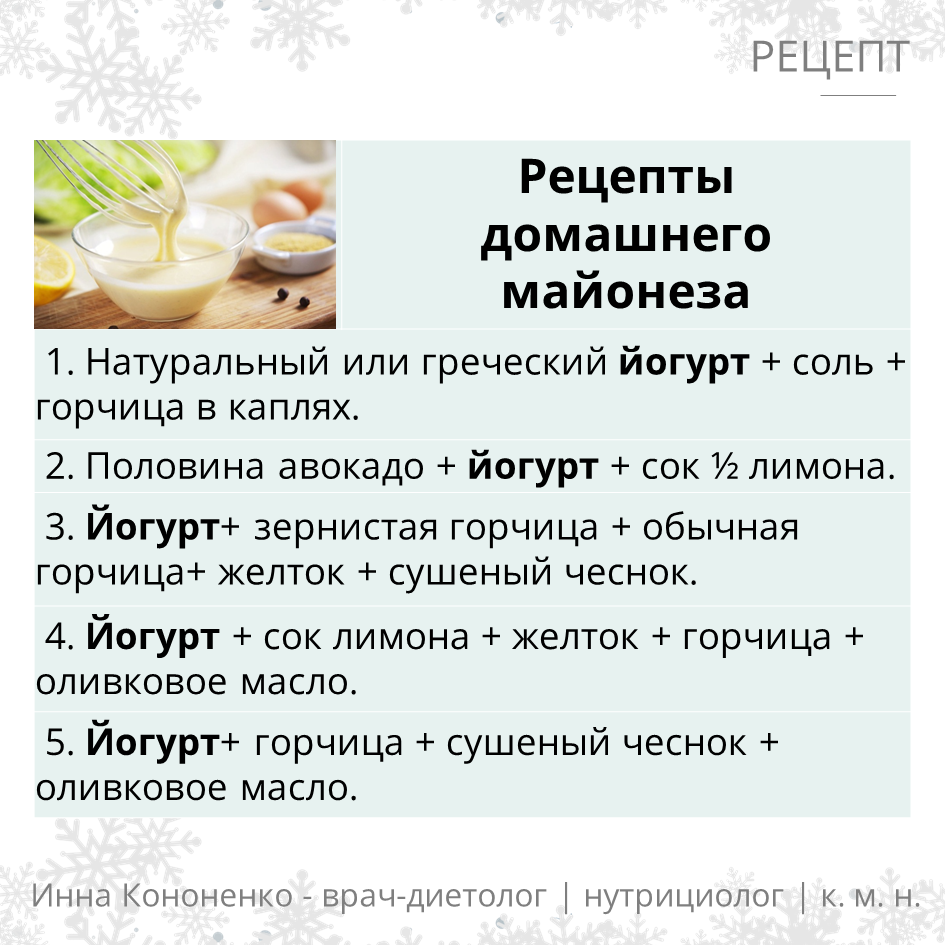 РЕЦЕПТ

Рецепты домашнего майонеза

1. Натуральный или греческий йогурт + соль + горчица в каплях.

2. Половина авокадо + йогурт + сок ½ лимона.

3. Йогурт+ зернистая горчица + обычная горчица+ желток + сушеный чеснок.

4. Йогурт + сок лимона + желток + горчица + оливковое масло.

5. Йогурт+ горчица + сушеный чеснок + оливковое масло.

Инна Кононенко - врач-диетолог | нутрициолог | к. м. н.